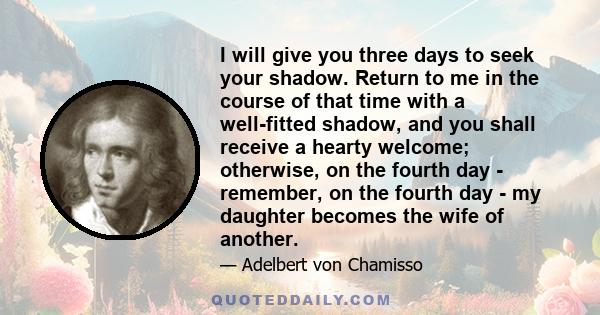 I will give you three days to seek your shadow. Return to me in the course of that time with a well-fitted shadow, and you shall receive a hearty welcome; otherwise, on the fourth day - remember, on the fourth day - my daughter becomes the wife of another.

— Adelbert von Chamisso

QUOTEDDAILY.COM